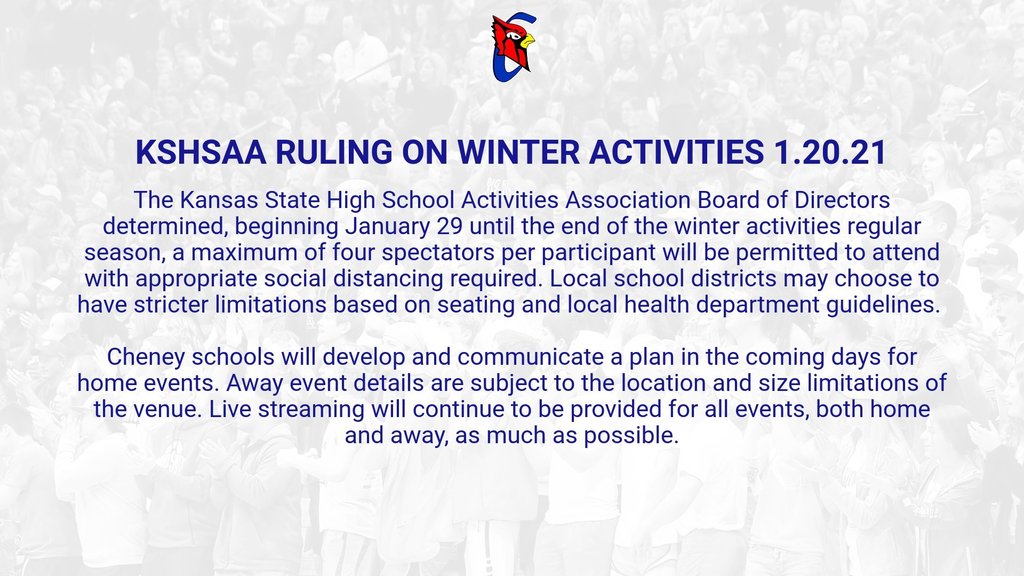 KSHSAA RULING ON WINTER ACTIVITIES 1.20.21

The Kansas State High School Activities Association Board of Directors determined, beginning January 29 until the end of the winter activities regular season, a maximum of four spectators per participant will be permitted to attend with appropriate social distancing required. Local school districts may choose to have stricter limitations based on seating and local health department guidelines.

Cheney schools will develop and communicate a plan in the coming days for home events. Away event details are subject to the location and size limitations of the venue. Live streaming will continue to be provided for all events, both home and away, as much as possible.